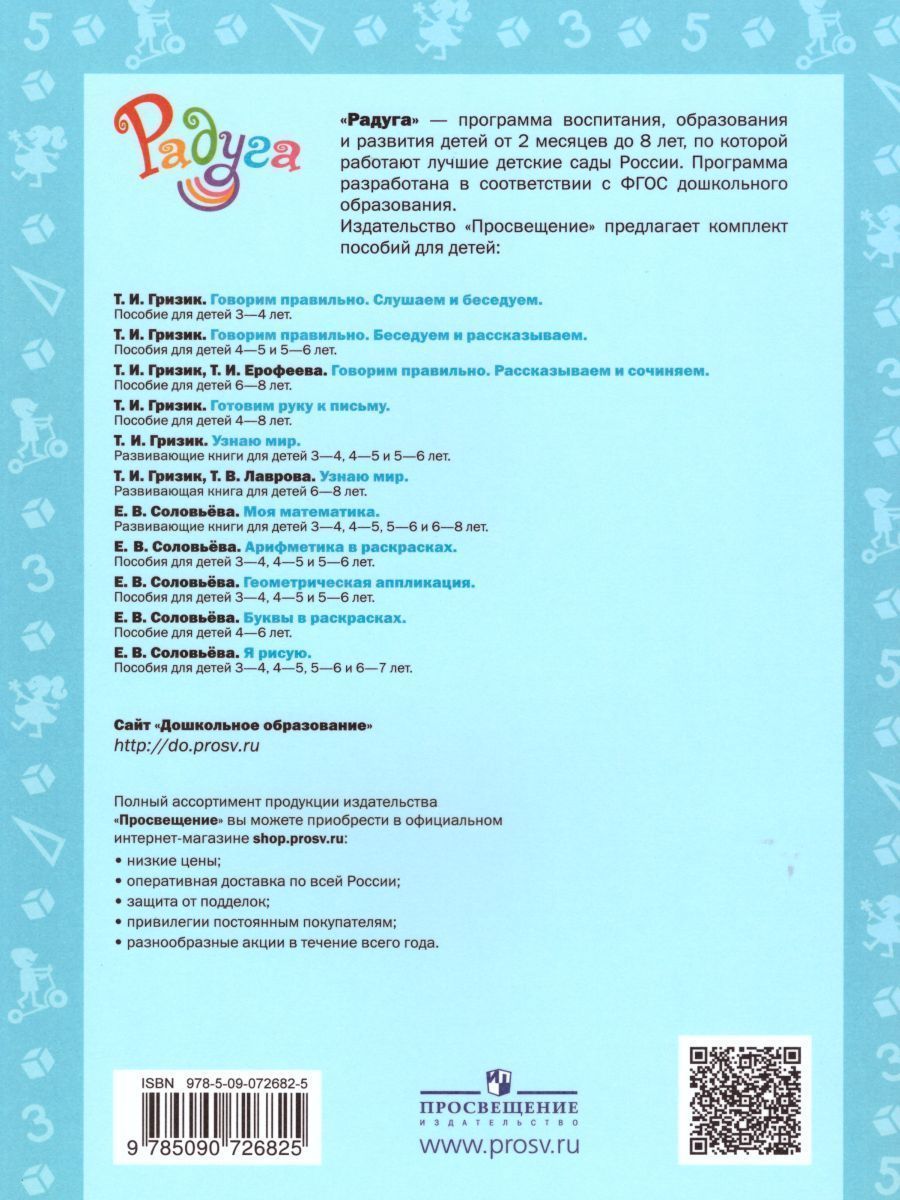 Радуга

«Радуга» — программа воспитания, образования и развития детей от 2 месяцев до 8 лет, по которой работают лучшие детские сады России. Программа разработана в соответствии с ФГОС дошкольного образования.
Издательство «Просвещение» предлагает комплект пособий для детей:

Т. И. Гризик. Говорим правильно. Слушаем и беседуем.
Пособие для детей 3—4 лет.
Т. И. Гризик. Говорим правильно. Беседуем и рассказываем.
Пособия для детей 4—5 и 5—6 лет.
Т. И. Гризик, Т. И. Ерофеева. Говорим правильно. Рассказываем и сочиняем.
Пособие для детей 6—8 лет.
Т. И. Гризик. Готовим руку к письму.
Пособие для детей 4—8 лет.
Т. И. Гризик. Узнаю мир.
Развивающие книги для детей 3—4, 4—5 и 5—6 лет.
Т. И. Гризик, Т. В. Лаврова. Узнаю мир.
Развивающая книга для детей 6—8 лет.
Е. В. Соловьёва. Моя математика.
Развивающие книги для детей 3—4, 4—5, 5—6 и 6—8 лет.
Е. В. Соловьёва. Арифметика в раскрасках.
Пособия для детей 3—4, 4—5 и 5—6 лет.
Е. В. Соловьёва. Геометрическая аппликация.
Пособия для детей 3—4, 4—5 и 5—6 лет.
Е. В. Соловьёва. Буквы в раскрасках.
Пособие для детей 4—6 лет.
Е. В. Соловьёва. Я рисую.
Пособия для детей 3—4, 4—5, 5—6 и 6—7 лет.

Сайт «Дошкольное образование»
http://do.prosv.ru

Полный ассортимент продукции издательства «Просвещение» вы можете приобрести в официальном интернет-магазине shop.prosv.ru:
• низкие цены;
• оперативная доставка по всей России;
• защита от подделок;
• привилегии постоянным покупателям;
• разнообразные акции в течение всего года.

ISBN 978-5-09-072682-5
9 785090 726825

ПРОСВЕЩЕНИЕ
ИЗДАТЕЛЬСТВО
www.prosv.ru